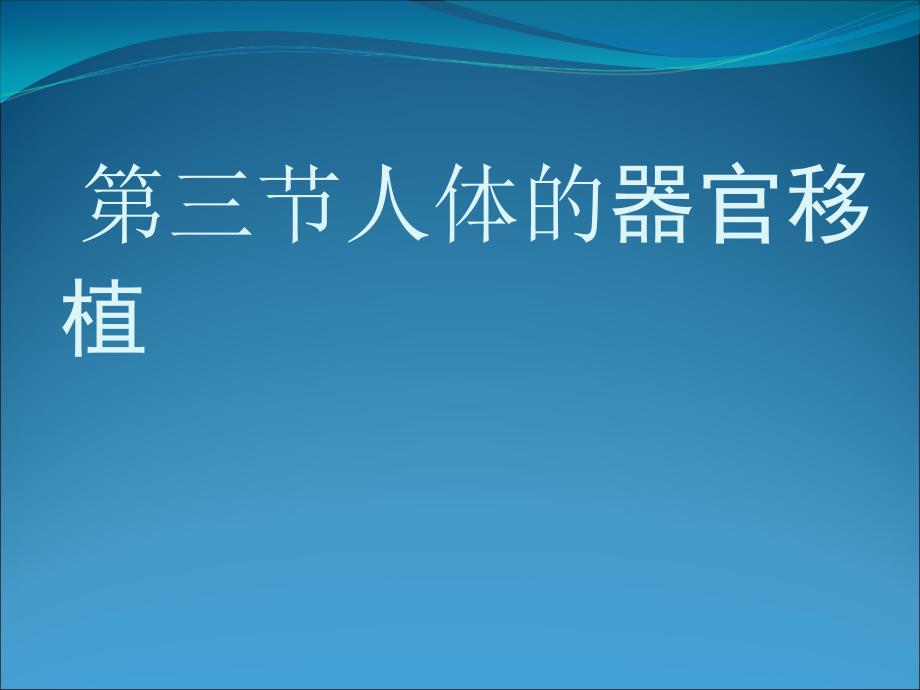 第三节人体的器官移植